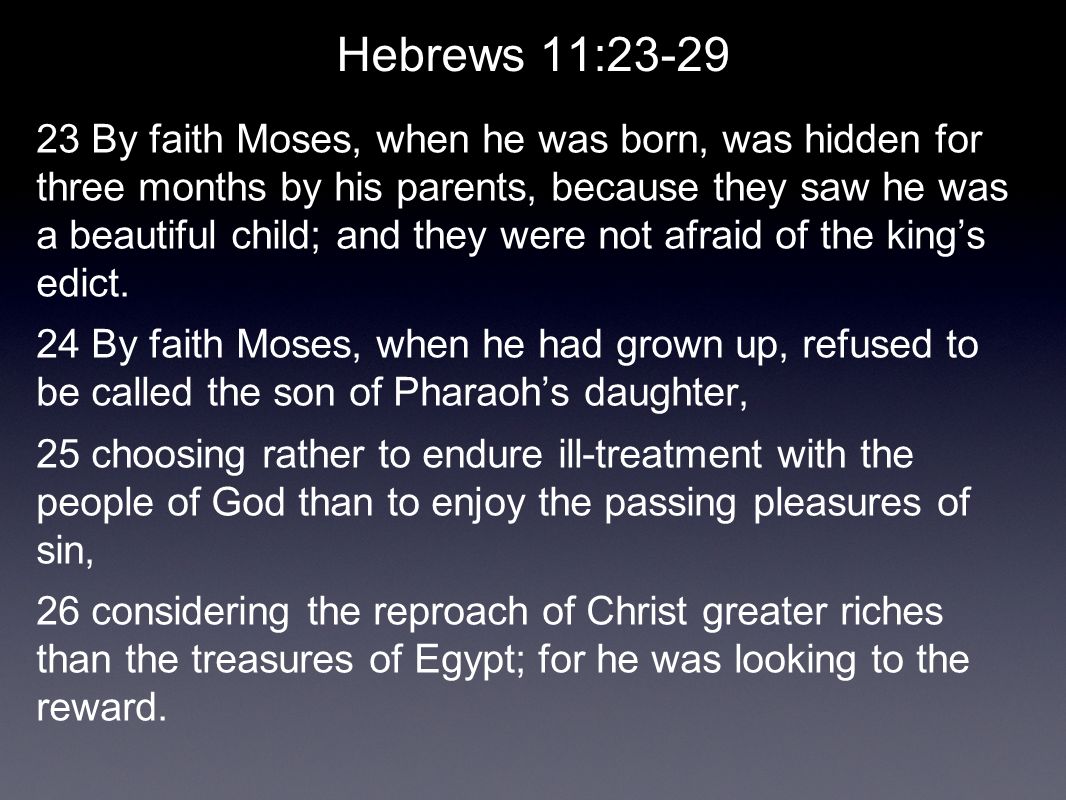 Hebrews 11:23-29

23 By faith Moses, when he was born, was hidden for three months by his parents, because they saw he was a beautiful child; and they were not afraid of the king’s edict.

24 By faith Moses, when he had grown up, refused to be called the son of Pharaoh’s daughter,

25 choosing rather to endure ill-treatment with the people of God than to enjoy the passing pleasures of sin,

26 considering the reproach of Christ greater riches than the treasures of Egypt; for he was looking to the reward.